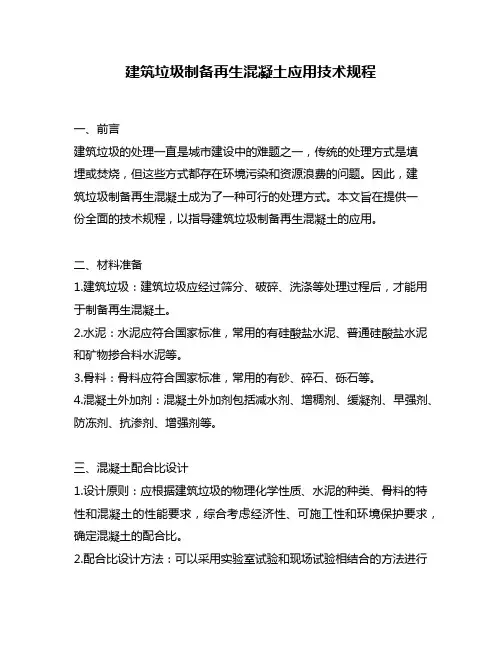 建筑垃圾制备再生混凝土应用技术规程

一、前言

建筑垃圾的处理一直是城市建设中的难题之一，传统的处理方式是填埋或焚烧，但这些方式都存在环境污染和资源浪费的问题。因此，建筑垃圾制备再生混凝土成为了一种可行的处理方式。本文旨在提供一份全面的技术规程，以指导建筑垃圾制备再生混凝土的应用。

二、材料准备

1.建筑垃圾：建筑垃圾应经过筛分、破碎、洗涤等处理过程后，才能用于制备再生混凝土。

2.水泥：水泥应符合国家标准，常用的有硅酸盐水泥、普通硅酸盐水泥和矿物掺合料水泥等。

3.骨料：骨料应符合国家标准，常用的有砂、碎石、砾石等。

4.混凝土外加剂：混凝土外加剂包括减水剂、增稠剂、缓凝剂、早强剂、防冻剂、抗渗剂、增强剂等。

三、混凝土配合比设计

1.设计原则：应根据建筑垃圾的物理化学性质、水泥的种类、骨料的特性和混凝土的性能要求，综合考虑经济性、可施工性和环境保护要求，确定混凝土的配合比。

2.配合比设计方法：可以采用实验室试验和现场试验相结合的方法进行